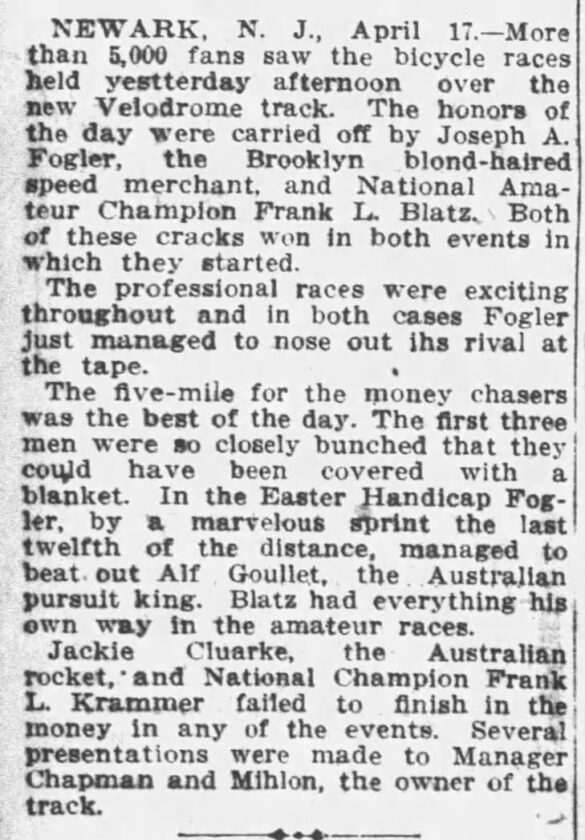 NEWARK, N. J., April 17.—More than 5,000 fans saw the bicycle races held yestterday afternoon over the new Velodrome track. The honors of the day were carried off by Joseph A. Fogler, the Brooklyn blond-haired speed merchant, and National Amateur Champion Frank L. Blatz. Both of these cracks won in both events in which they started.

The professional races were exciting throughout and in both cases Fogler just managed to nose out ihs rival at the tape.

The five-mile for the money chasers was the best of the day. The first three men were so closely bunched that they could have been covered with a blanket. In the Easter Handicap Fogler, by a marvelous sprint the last twelfth of the distance, managed to beat out Alf Goullet, the Australian pursuit king. Blatz had everything his own way in the amateur races.

Jackie Cluarke, the Australian rocket, and National Champion Frank L. Krammer failed to finish in the money in any of the events. Several presentations were made to Manager Chapman and Mihlon, the owner of the track.